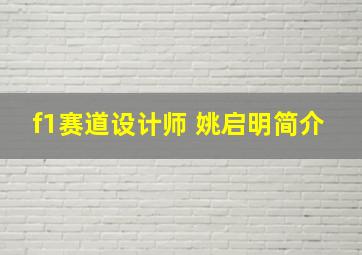 f1赛道设计师 姚启明简介